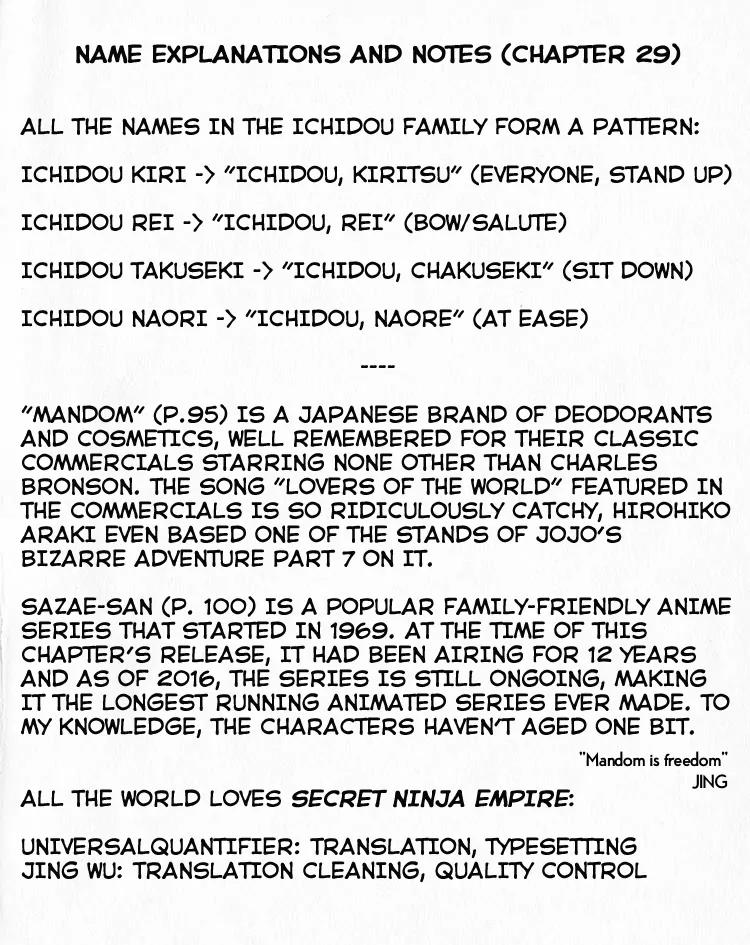 NAME EXPLANATIONS AND NOTES (CHAPTER 29)

ALL THE NAMES IN THE ICHIDOU FAMILY FORM A PATTERN:

ICHIDOU KIRI -> "ICHIDOU, KIRITSU" (EVERYONE, STAND UP)

ICHIDOU REI -> "ICHIDOU, REI" (BOW/SALUTE)

ICHIDOU TAKUSEKI -> "ICHIDOU, CHAKUSEKI" (SIT DOWN)

ICHIDOU NAORI -> "ICHIDOU, NAORE" (AT EASE)

----

"MANDOM" (P.95) IS A JAPANESE BRAND OF DEODORANTS AND COSMETICS, WELL REMEMBERED FOR THEIR CLASSIC COMMERCIALS STARRING NONE OTHER THAN CHARLES BRONSON. THE SONG "LOVERS OF THE WORLD" FEATURED IN THE COMMERCIALS IS SO RIDICULOUSLY CATCHY, HIROHIKO ARAKI EVEN BASED ONE OF THE STANDS OF JOJO'S BIZARRE ADVENTURE PART 7 ON IT.

SAZAE-SAN (P. 100) IS A POPULAR FAMILY-FRIENDLY ANIME SERIES THAT STARTED IN 1969. AT THE TIME OF THIS CHAPTER'S RELEASE, IT HAD BEEN AIRING FOR 12 YEARS AND AS OF 2016, THE SERIES IS STILL ONGOING, MAKING IT THE LONGEST RUNNING ANIMATED SERIES EVER MADE. TO MY KNOWLEDGE, THE CHARACTERS HAVEN'T AGED ONE BIT.

"Mandom is freedom"
JING

ALL THE WORLD LOVES SECRET NINJA EMPIRE:

UNIVERSALQUANTIFIER: TRANSLATION, TYPESETTING
JING WU: TRANSLATION CLEANING, QUALITY CONTROL